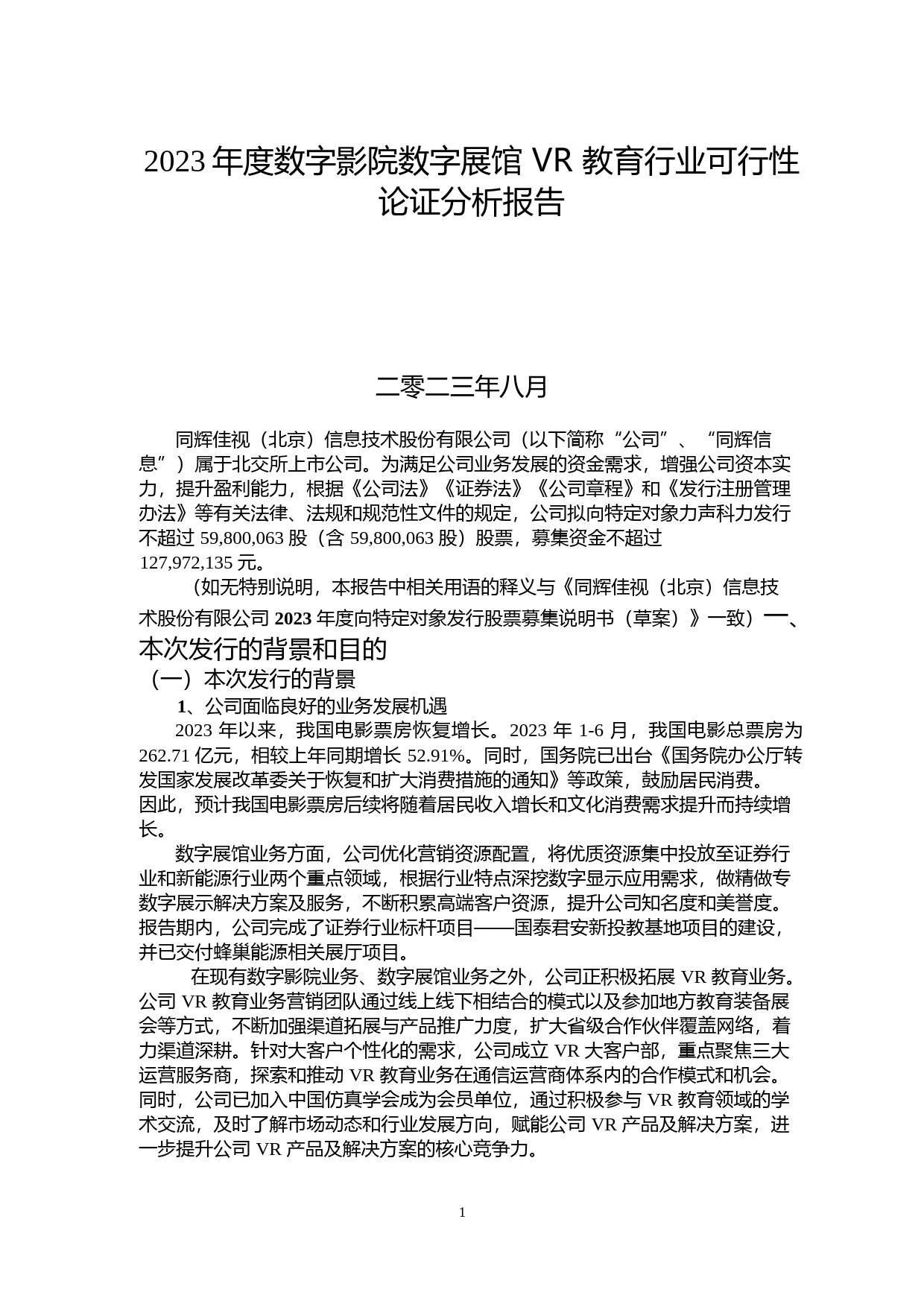 2023 年度数字影院数字展馆 VR 教育行业可行性论证分析报告

二零二三年八月

同辉佳视（北京）信息技术股份有限公司（以下简称“公司”、“同辉信息”）属于北交所上市公司。为满足公司业务发展的资金需求，增强公司资本实力，提升盈利能力，根据《公司法》《证券法》《公司章程》和《发行注册管理办法》等有关法律、法规和规范性文件的规定，公司拟向特定对象力声科力发行不超过 59,800,063 股（含 59,800,063 股）股票，募集资金不超过 127,972,135 元。

（如无特别说明，本报告中相关用语的释义与《同辉佳视（北京）信息技术股份有限公司 2023 年度向特定对象发行股票募集说明书（草案）》一致）一、本次发行的背景和目的

（一）本次发行的背景

1、公司面临良好的业务发展机遇

2023 年以来，我国电影票房恢复增长。2023 年 1-6 月，我国电影总票房为 262.71 亿元，相较上年同期增长 52.91%。同时，国务院已出台《国务院办公厅转发国家发展改革委关于恢复和扩大消费措施的通知》等政策，鼓励居民消费。因此，预计我国电影票房后续将随着居民收入增长和文化消费需求提升而持续增长。

数字展馆业务方面，公司优化营销资源配置，将优质资源集中投放至证券行业和新能源行业两个重点领域，根据行业特点深挖数字显示应用需求，做精做专数字展示解决方案及服务，不断积累高端客户资源，提升公司知名度和美誉度。报告期内，公司完成了证券行业标杆项目——国泰君安新投教基地项目的建设，并已交付蜂巢能源相关展厅项目。

在现有数字影院业务、数字展馆业务之外，公司正积极拓展 VR 教育业务。公司 VR 教育业务营销团队通过线上线下相结合的模式以及参加地方教育装备展会等方式，不断加强渠道拓展与产品推广力度，扩大省级合作伙伴覆盖网络，着力渠道深耕。针对大客户个性化的需求，公司成立 VR 大客户部，重点聚焦三大运营服务商，探索和推动 VR 教育业务在通信运营商体系内的合作模式和机会。同时，公司已加入中国仿真学会成为会员单位，通过积极参与 VR 教育领域的学术交流，及时了解市场动态和行业发展方向，赋能公司 VR 产品及解决方案，进一步提升公司 VR 产品及解决方案的核心竞争力。

1